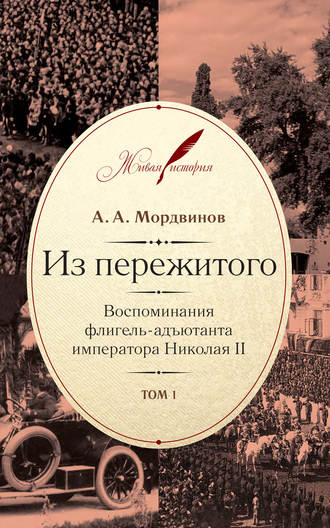 Живая история

А. А. Мордвинов

Из пережитого

Воспоминания флигель-адъютанта императора Николая II

ТОМ 1